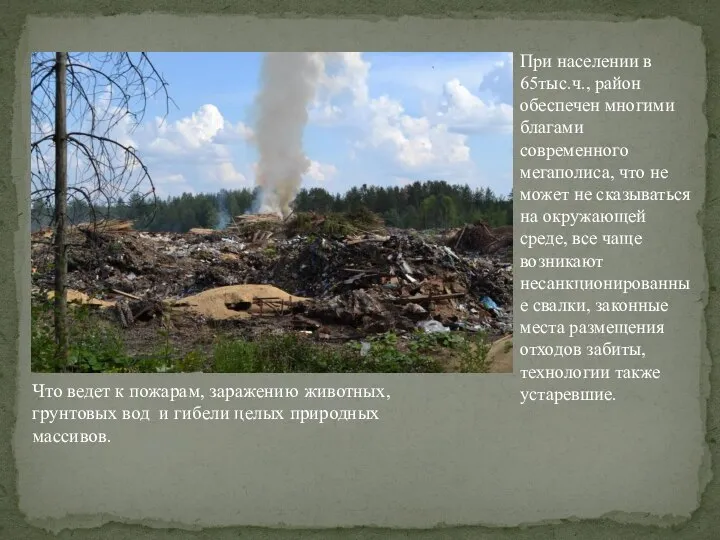 При населении в 65тыс.ч., район обеспечен многими благами современного мегаполиса, что не может не сказываться на окружающей среде, все чаще возникают несанкционированные свалки, законные места размещения отходов забиты, технологии также устаревшие.

Что ведет к пожарам, заражению животных, грунтовых вод и гибели целых природных массивов.